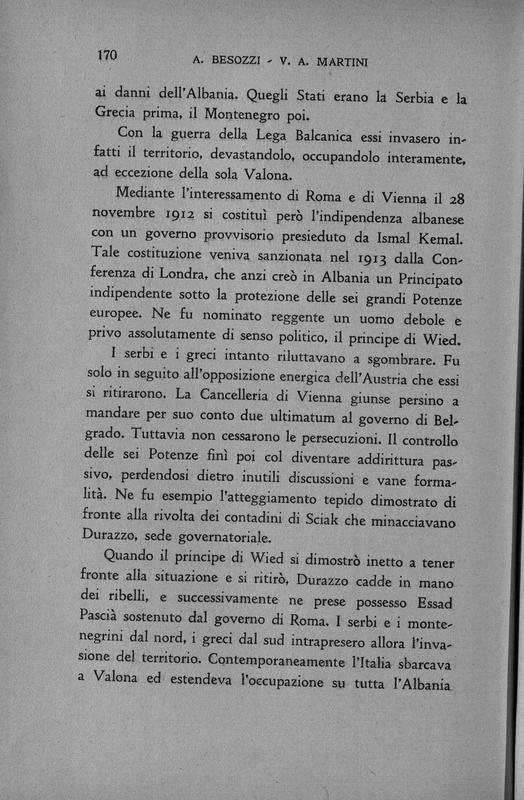 170 A. BESOZZI - V. A. MARTINI

ai danni dell'Albania. Quegli Stati erano la Serbia e la Grecia prima, il Montenegro poi.

Con la guerra della Lega Balcanica essi invasero infatti il territorio, devastandolo, occupandolo interamente, ad eccezione della sola Valona.

Mediante l'interessamento di Roma e di Vienna il 28 novembre 1912 si costituì però l'indipendenza albanese con un governo provvisorio presieduto da Ismal Kemal. Tale costituzione veniva sanzionata nel 1913 dalla Conferenza di Londra, che anzi creò in Albania un Principato indipendente sotto la protezione delle sei grandi Potenze europee. Ne fu nominato reggente un uomo debole e privo assolutamente di senso politico, il principe di Wied.

I serbi e i greci intanto riluttavano a sgombrare. Fu solo in seguito all'opposizione energica dell'Austria che essi si ritirarono. La Cancelleria di Vienna giunse persino a mandare per suo conto due ultimatum al governo di Belgrado. Tuttavia non cessarono le persecuzioni. Il controllo delle sei Potenze finì poi col diventare addirittura passivo, perdendosi dietro inutili discussioni e vane formalità. Ne fu esempio l'atteggiamento tepido dimostrato di fronte alla rivolta dei contadini di Sciak che minacciavano Durazzo, sede governatoriale.

Quando il principe di Wied si dimostrò inetto a tener fronte alla situazione e si ritirò, Durazzo cadde in mano dei ribelli, e successivamente ne prese possesso Essad Pascià sostenuto dal governo di Roma. I serbi e i montenegrini dal nord, i greci dal sud intrapresero allora l'invasione del territorio. Contemporaneamente l'Italia sbarcava a Valona ed estendeva l'occupazione su tutta l'Albania